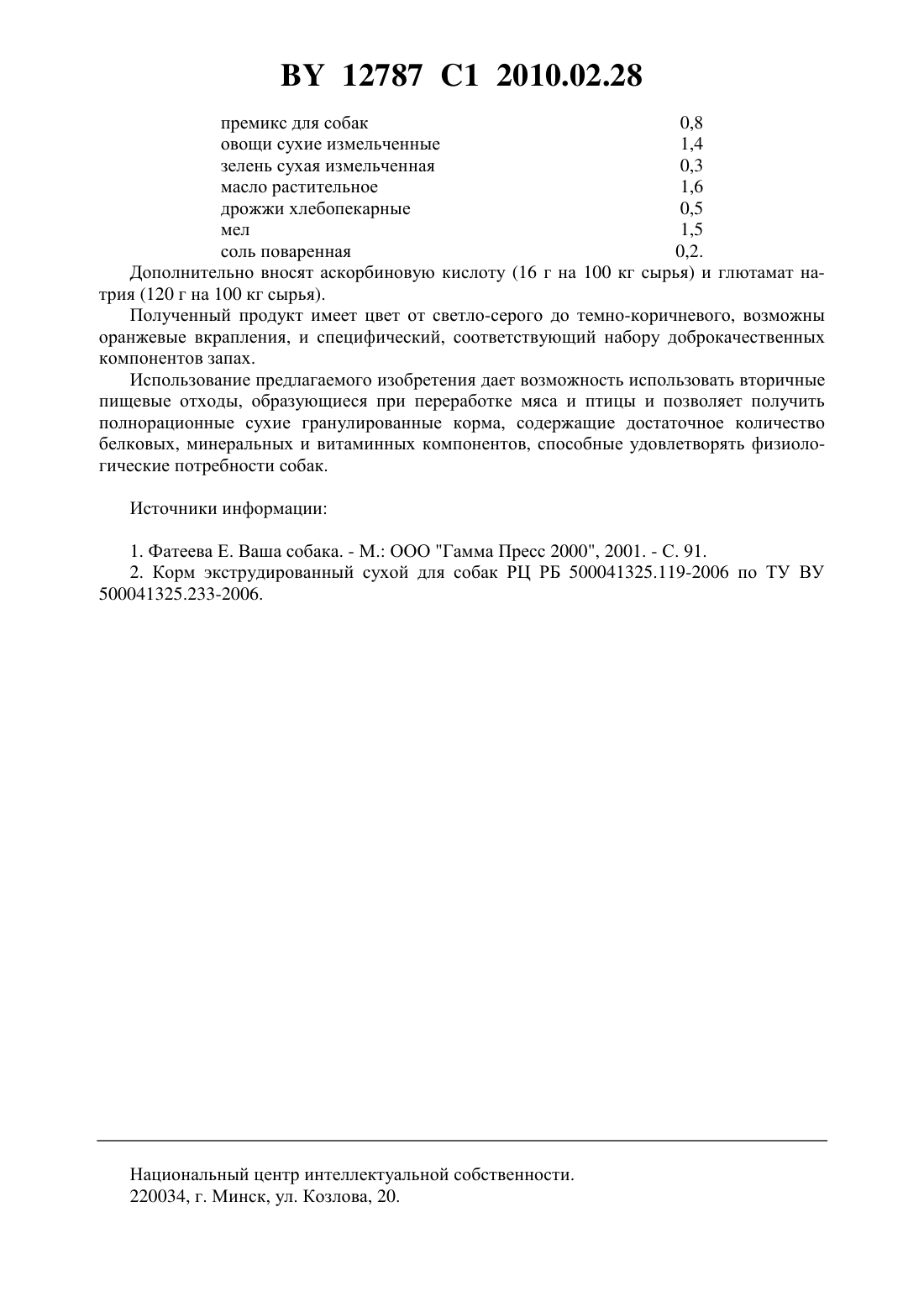 BY 12787 C1 2010.02.28

| | |
|---|---|
| премикс для собак | 0,8 |
| овощи сухие измельченные | 1,4 |
| зелень сухая измельченная | 0,3 |
| масло растительное | 1,6 |
| дрожжи хлебопекарные | 0,5 |
| мел | 1,5 |
| соль поваренная | 0,2. |

Дополнительно вносят аскорбиновую кислоту (16 г на 100 кг сырья) и глютамат натрия (120 г на 100 кг сырья).

Полученный продукт имеет цвет от светло-серого до темно-коричневого, возможны оранжевые вкрапления, и специфический, соответствующий набору доброкачественных компонентов запах.

Использование предлагаемого изобретения дает возможность использовать вторичные пищевые отходы, образующиеся при переработке мяса и птицы и позволяет получить полнорационные сухие гранулированные корма, содержащие достаточное количество белковых, минеральных и витаминных компонентов, способные удовлетворять физиологические потребности собак.

Источники информации:

1. Фатеева Е. Ваша собака. - М.: ООО "Гамма Пресс 2000", 2001. - С. 91.
2. Корм экструдированный сухой для собак РЦ РБ 500041325.119-2006 по ТУ ВУ 500041325.233-2006.

Национальный центр интеллектуальной собственности.
220034, г. Минск, ул. Козлова, 20.